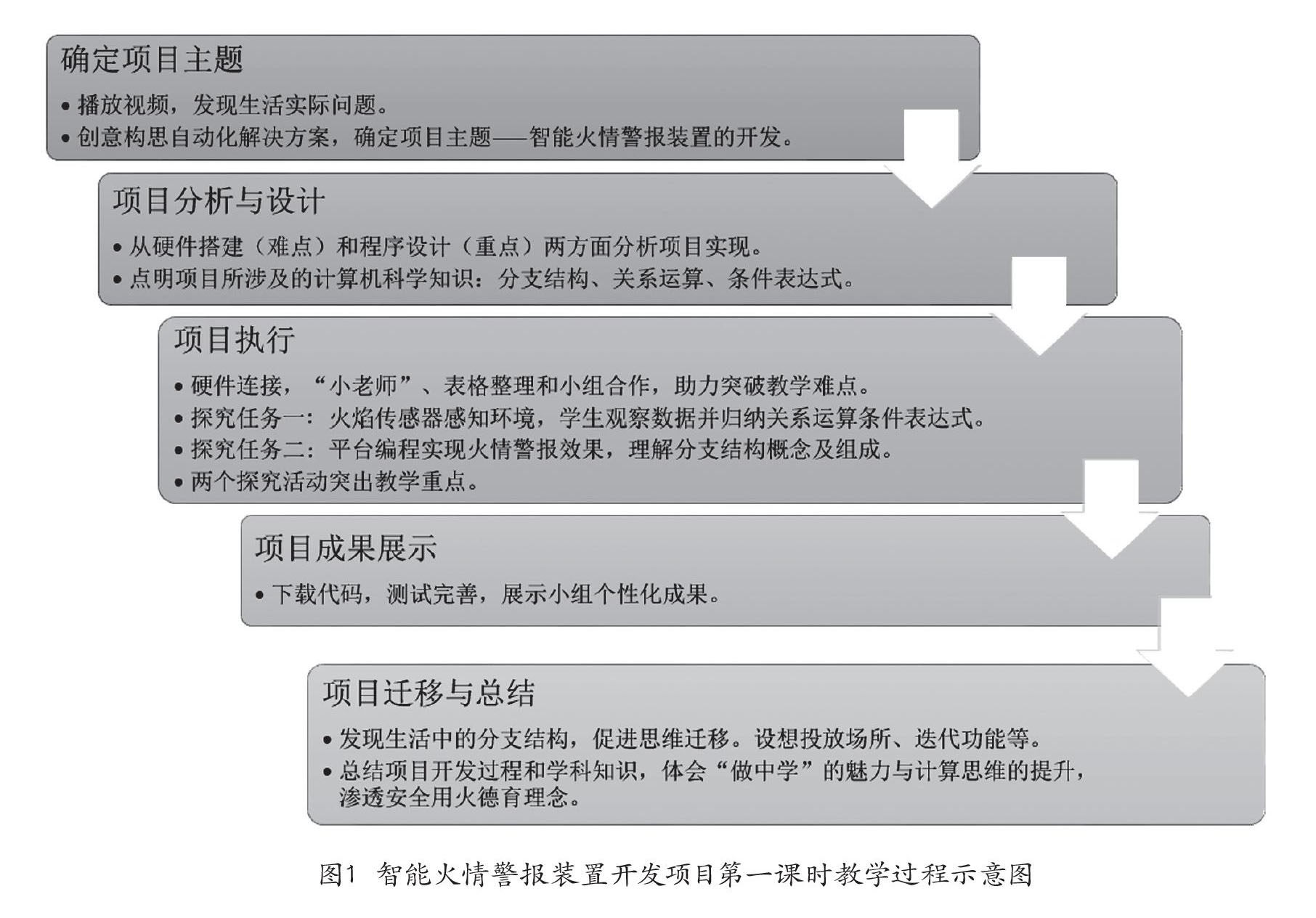 确定项目主题

• 播放视频，发现生活实际问题。
• 创意构思自动化解决方案，确定项目主题——智能火情警报装置的开发。

项目分析与设计

• 从硬件搭建（难点）和程序设计（重点）两方面分析项目实现。
• 点明项目所涉及的计算机科学知识：分支结构、关系运算、条件表达式。

项目执行

• 硬件连接，“小老师”、表格整理和小组合作，助力突破教学难点。
• 探究任务一：火焰传感器感知环境，学生观察数据并归纳关系运算条件表达式。
• 探究任务二：平台编程实现火情警报效果，理解分支结构概念及组成。
• 两个探究活动突出教学重点。

项目成果展示

• 下载代码，测试完善，展示小组个性化成果。

项目迁移与总结

• 发现生活中的分支结构，促进思维迁移。设想投放场所、迭代功能等。
• 总结项目开发过程和学科知识，体会“做中学”的魅力与计算思维的提升，渗透安全用火德育理念。

图1 智能火情警报装置开发项目第一课时教学过程示意图